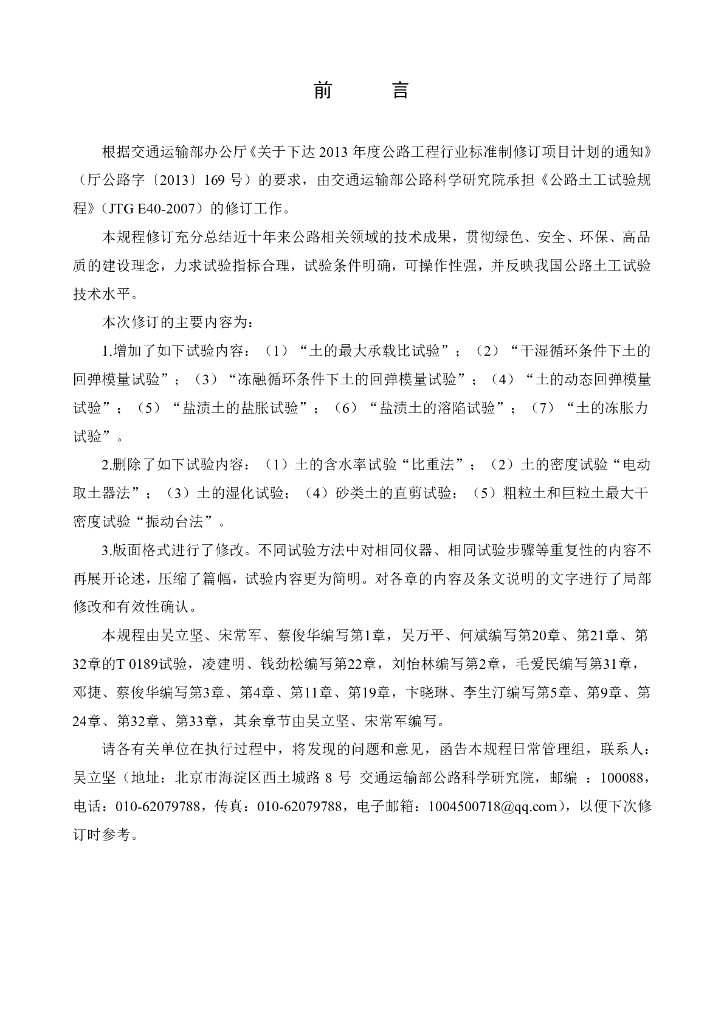 前　言

根据交通运输部办公厅《关于下达 2013 年度公路工程行业标准制修订项目计划的通知》（厅公路字〔2013〕169 号）的要求，由交通运输部公路科学研究院承担《公路土工试验规程》（JTG E40-2007）的修订工作。

本规程修订充分总结近十年来公路相关领域的技术成果，贯彻绿色、安全、环保、高品质的建设理念，力求试验指标合理，试验条件明确，可操作性强，并反映我国公路土工试验技术水平。

本次修订的主要内容为：

1.增加了如下试验内容：（1）“土的最大承载比试验”；（2）“干湿循环条件下土的回弹模量试验”；（3）“冻融循环条件下土的回弹模量试验”；（4）“土的动态回弹模量试验”；（5）“盐渍土的盐胀试验”；（6）“盐渍土的溶陷试验”；（7）“土的冻胀力试验”。

2.删除了如下试验内容：（1）土的含水率试验“比重法”；（2）土的密度试验“电动取土器法”；（3）土的湿化试验；（4）砂类土的直剪试验；（5）粗粒土和巨粒土最大干密度试验“振动台法”。

3.版面格式进行了修改。不同试验方法中对相同仪器、相同试验步骤等重复性的内容不再展开论述，压缩了篇幅，试验内容更为简明。对各章的内容及条文说明的文字进行了局部修改和有效性确认。

本规程由吴立坚、宋常军、蔡俊华编写第1章，吴万平、何斌编写第20章、第21章、第32章的T 0189试验，凌建明、钱劲松编写第22章，刘怡林编写第2章，毛爱民编写第31章，邓捷、蔡俊华编写第3章、第4章、第11章、第19章，卞晓琳、李生汀编写第5章、第9章、第24章、第32章、第33章，其余章节由吴立坚、宋常军编写。

请各有关单位在执行过程中，将发现的问题和意见，函告本规程日常管理组，联系人：吴立坚（地址：北京市海淀区西土城路 8 号 交通运输部公路科学研究院，邮编 ：100088，电话：010-62079788，传真：010-62079788，电子邮箱：1004500718@qq.com），以便下次修订时参考。